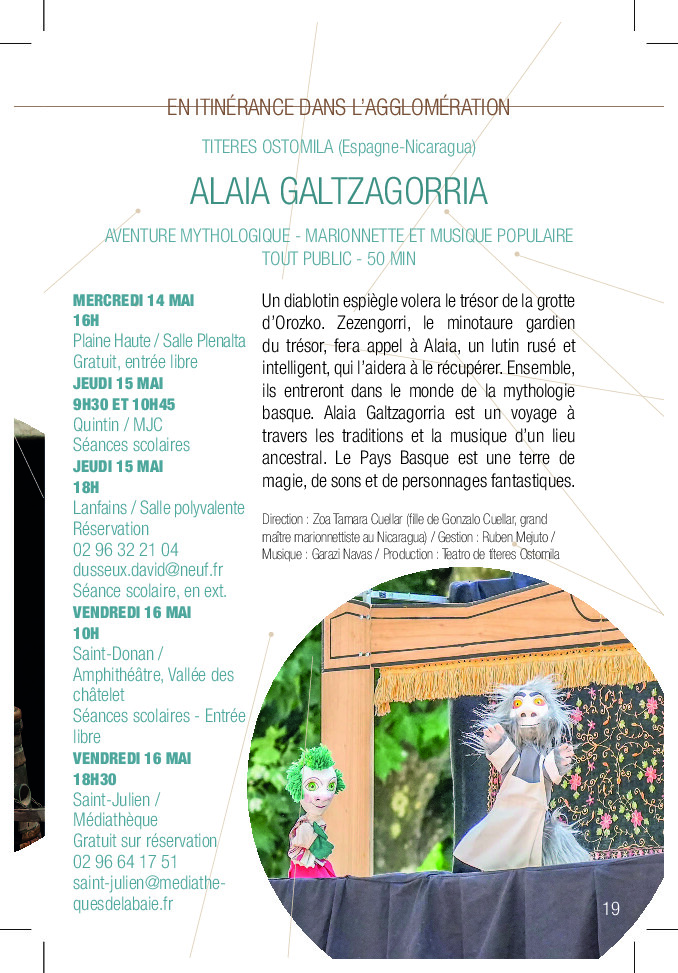 EN ITINÉRANCE DANS L'AGGLOMÉRATION

TITERES OSTOMILA (Espagne-Nicaragua)

ALAIA GALTZAGORRIA

AVENTURE MYTHOLOGIQUE - MARIONNETTE ET MUSIQUE POPULAIRE
TOUT PUBLIC - 50 MIN

MERCREDI 14 MAI
16H
Plaine Haute / Salle Plenalta
Gratuit, entrée libre
JEUDI 15 MAI
9H30 ET 10H45
Quintin / MJC
Séances scolaires
JEUDI 15 MAI
18H
Lanfains / Salle polyvalente
Réservation
02 96 32 21 04
dusseux.david@neuf.fr
Séance scolaire, en ext.
VENDREDI 16 MAI
10H
Saint-Donan / Amphithéâtre, Vallée des châtelet
Séances scolaires - Entrée libre
VENDREDI 16 MAI
18H30
Saint-Julien / Médiathèque
Gratuit sur réservation
02 96 64 17 51
saint-julien@mediathequesdelabaie.fr

Un diablotin espiègle volera le trésor de la grotte d'Orozko. Zezengorri, le minotaure gardien du trésor, fera appel à Alaia, un lutin rusé et intelligent, qui l'aidera à le récupérer. Ensemble, ils entreront dans le monde de la mythologie basque. Alaia Galtzagorria est un voyage à travers les traditions et la musique d'un lieu ancestral. Le Pays Basque est une terre de magie, de sons et de personnages fantastiques.

Direction : Zoa Tamara Cuellar (fille de Gonzalo Cuellar, grand maître marionnettiste au Nicaragua) / Gestion : Ruben Mejuto / Musique : Garazi Navas / Production : Teatro de titeres Ostomila

19